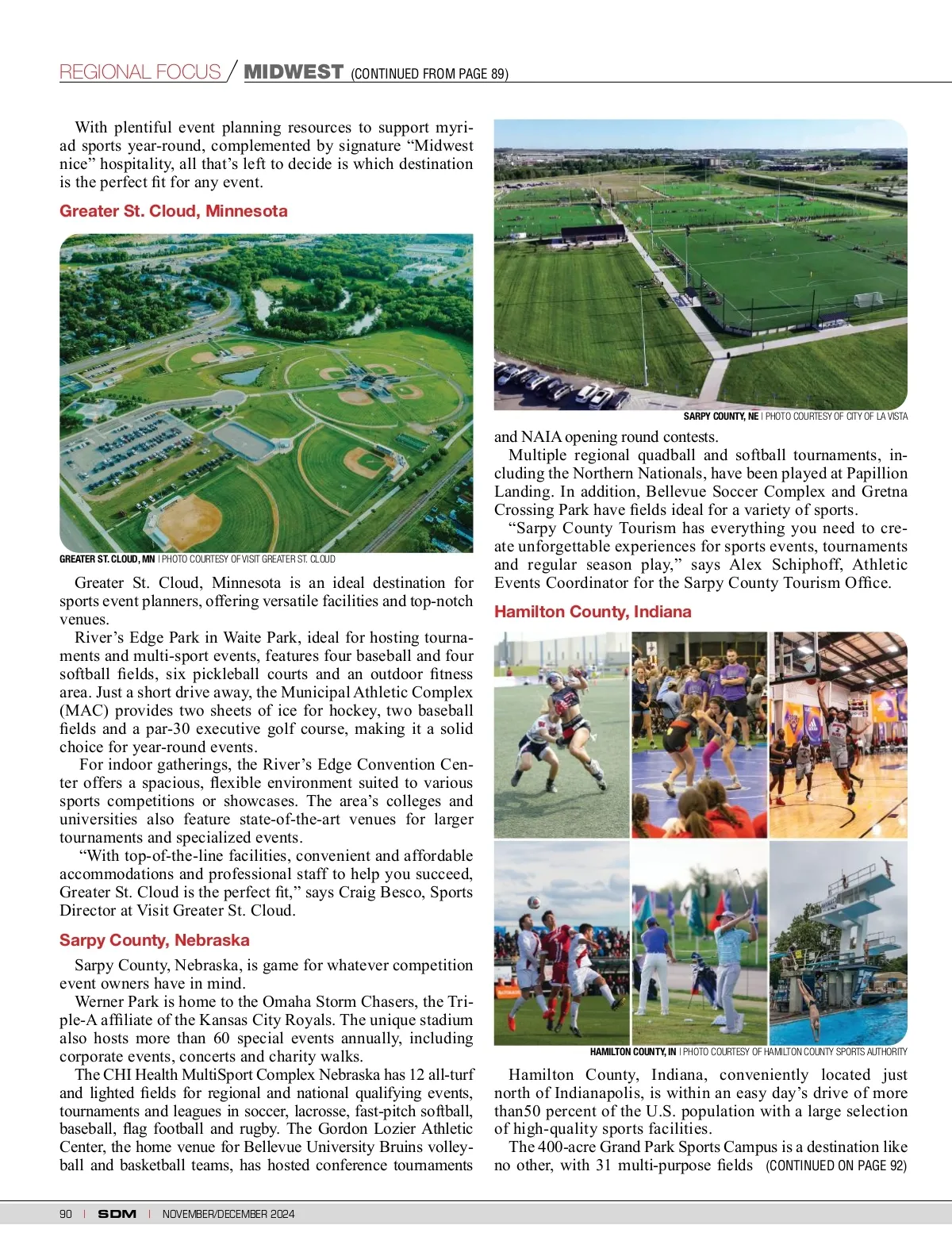 REGIONAL FOCUS / MIDWEST (CONTINUED FROM PAGE 89)

With plentiful event planning resources to support myriad sports year-round, complemented by signature “Midwest nice” hospitality, all that’s left to decide is which destination is the perfect fit for any event.

Greater St. Cloud, Minnesota

GREATER ST. CLOUD, MN | PHOTO COURTESY OF VISIT GREATER ST. CLOUD

Greater St. Cloud, Minnesota is an ideal destination for sports event planners, offering versatile facilities and top-notch venues.

River’s Edge Park in Waite Park, ideal for hosting tournaments and multi-sport events, features four baseball and four softball fields, six pickleball courts and an outdoor fitness area. Just a short drive away, the Municipal Athletic Complex (MAC) provides two sheets of ice for hockey, two baseball fields and a par-30 executive golf course, making it a solid choice for year-round events.

For indoor gatherings, the River’s Edge Convention Center offers a spacious, flexible environment suited to various sports competitions or showcases. The area’s colleges and universities also feature state-of-the-art venues for larger tournaments and specialized events.

“With top-of-the-line facilities, convenient and affordable accommodations and professional staff to help you succeed, Greater St. Cloud is the perfect fit,” says Craig Besco, Sports Director at Visit Greater St. Cloud.

Sarpy County, Nebraska

Sarpy County, Nebraska, is game for whatever competition event owners have in mind.

Werner Park is home to the Omaha Storm Chasers, the Triple-A affiliate of the Kansas City Royals. The unique stadium also hosts more than 60 special events annually, including corporate events, concerts and charity walks.

The CHI Health MultiSport Complex Nebraska has 12 all-turf and lighted fields for regional and national qualifying events, tournaments and leagues in soccer, lacrosse, fast-pitch softball, baseball, flag football and rugby. The Gordon Lozier Athletic Center, the home venue for Bellevue University Bruins volleyball and basketball teams, has hosted conference tournaments

SARPY COUNTY, NE | PHOTO COURTESY OF CITY OF LA VISTA

and NAIA opening round contests.

Multiple regional quadball and softball tournaments, including the Northern Nationals, have been played at Papillion Landing. In addition, Bellevue Soccer Complex and Gretna Crossing Park have fields ideal for a variety of sports.

“Sarpy County Tourism has everything you need to create unforgettable experiences for sports events, tournaments and regular season play,” says Alex Schiphoff, Athletic Events Coordinator for the Sarpy County Tourism Office.

Hamilton County, Indiana

HAMILTON COUNTY, IN | PHOTO COURTESY OF HAMILTON COUNTY SPORTS AUTHORITY

Hamilton County, Indiana, conveniently located just north of Indianapolis, is within an easy day’s drive of more than50 percent of the U.S. population with a large selection of high-quality sports facilities.

The 400-acre Grand Park Sports Campus is a destination like no other, with 31 multi-purpose fields (CONTINUED ON PAGE 92)

90 | SDM | NOVEMBER/DECEMBER 2024